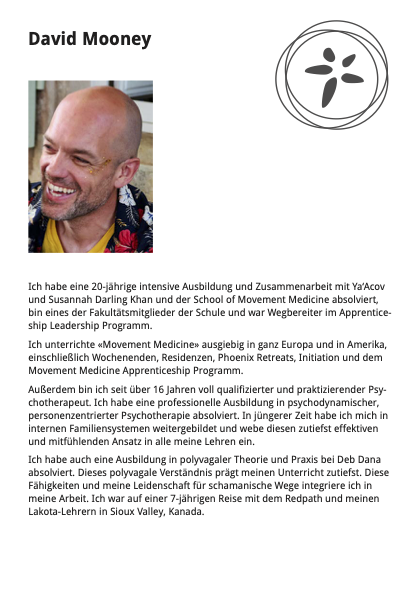 David Mooney

Ich habe eine 20-jährige intensive Ausbildung und Zusammenarbeit mit Ya'Acov und Susannah Darling Khan und der School of Movement Medicine absolviert, bin eines der Fakultätsmitglieder der Schule und war Wegbereiter im Apprenticeship Leadership Programm.

Ich unterrichte «Movement Medicine» ausgiebig in ganz Europa und in Amerika, einschließlich Wochenenden, Residenzen, Phoenix Retreats, Initiation und dem Movement Medicine Apprenticeship Programm.

Außerdem bin ich seit über 16 Jahren voll qualifizierter und praktizierender Psychotherapeut. Ich habe eine professionelle Ausbildung in psychodynamischer, personenzentrierter Psychotherapie absolviert. In jüngerer Zeit habe ich mich in internen Familiensystemen weitergebildet und webe diesen zutiefst effektiven und mitfühlenden Ansatz in alle meine Lehren ein.

Ich habe auch eine Ausbildung in polyvagaler Theorie und Praxis bei Deb Dana absolviert. Dieses polyvagale Verständnis prägt meinen Unterricht zutiefst. Diese Fähigkeiten und meine Leidenschaft für schamanische Wege integriere ich in meine Arbeit. Ich war auf einer 7-jährigen Reise mit dem Redpath und meinen Lakota-Lehrern in Sioux Valley, Kanada.